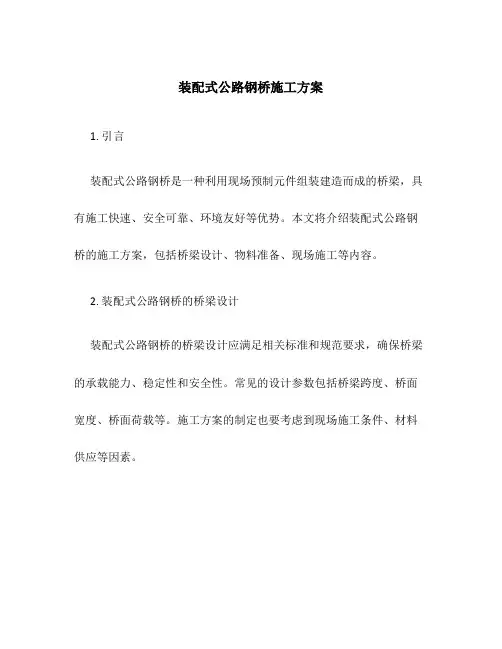 装配式公路钢桥施工方案

1. 引言

装配式公路钢桥是一种利用现场预制元件组装建造而成的桥梁，具有施工快速、安全可靠、环境友好等优势。本文将介绍装配式公路钢桥的施工方案，包括桥梁设计、物料准备、现场施工等内容。

2. 装配式公路钢桥的桥梁设计

装配式公路钢桥的桥梁设计应满足相关标准和规范要求，确保桥梁的承载能力、稳定性和安全性。常见的设计参数包括桥梁跨度、桥面宽度、桥面荷载等。施工方案的制定也要考虑到现场施工条件、材料供应等因素。